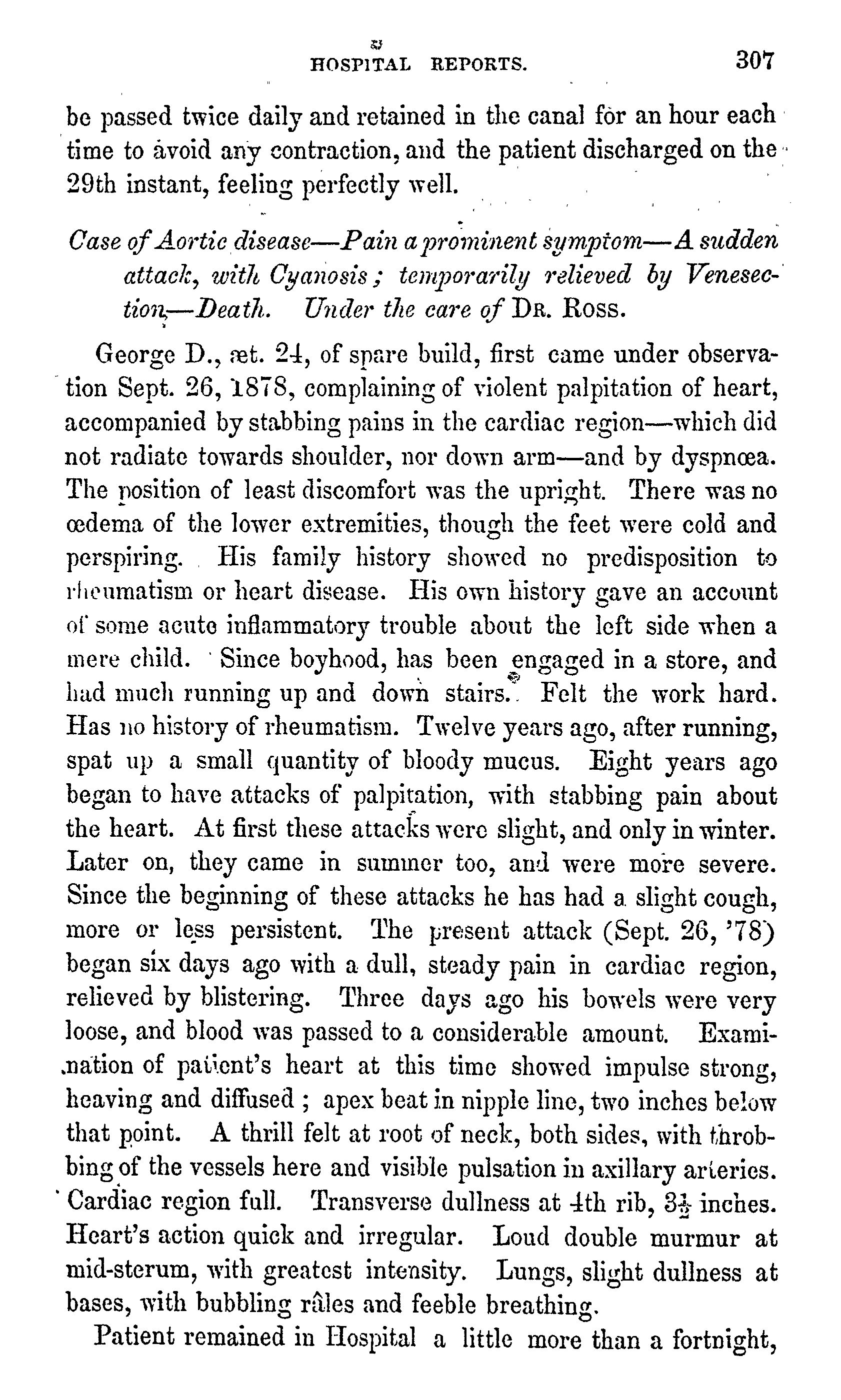 HOSPITAL REPORTS. 307

be passed twice daily and retained in the canal for an hour each time to avoid any contraction, and the patient discharged on the 29th instant, feeling perfectly well.

Case of Aortic disease—Pain a prominent symptom—A sudden attack, with Cyanosis; temporarily relieved by Venesection—Death. Under the care of DR. ROSS.

George D., æt. 24, of spare build, first came under observation Sept. 26, 1878, complaining of violent palpitation of heart, accompanied by stabbing pains in the cardiac region—which did not radiate towards shoulder, nor down arm—and by dyspnœa. The position of least discomfort was the upright. There was no œdema of the lower extremities, though the feet were cold and perspiring. His family history showed no predisposition to rheumatism or heart disease. His own history gave an account of some acute inflammatory trouble about the left side when a mere child. Since boyhood, has been engaged in a store, and had much running up and down stairs. Felt the work hard. Has no history of rheumatism. Twelve years ago, after running, spat up a small quantity of bloody mucus. Eight years ago began to have attacks of palpitation, with stabbing pain about the heart. At first these attacks were slight, and only in winter. Later on, they came in summer too, and were more severe. Since the beginning of these attacks he has had a slight cough, more or less persistent. The present attack (Sept. 26, '78) began six days ago with a dull, steady pain in cardiac region, relieved by blistering. Three days ago his bowels were very loose, and blood was passed to a considerable amount. Examination of patient's heart at this time showed impulse strong, heaving and diffused; apex beat in nipple line, two inches below that point. A thrill felt at root of neck, both sides, with throbbing of the vessels here and visible pulsation in axillary arteries. Cardiac region full. Transverse dullness at 4th rib, $3\frac{1}{2}$ inches. Heart's action quick and irregular. Loud double murmur at mid-sterum, with greatest intensity. Lungs, slight dullness at bases, with bubbling râles and feeble breathing.

Patient remained in Hospital a little more than a fortnight,